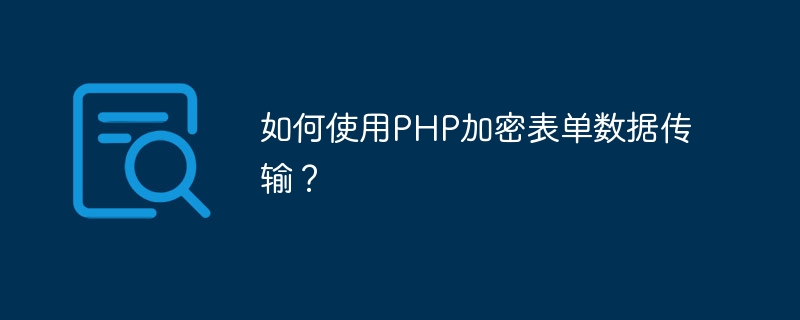 如何使用PHP加密表单数据传输？